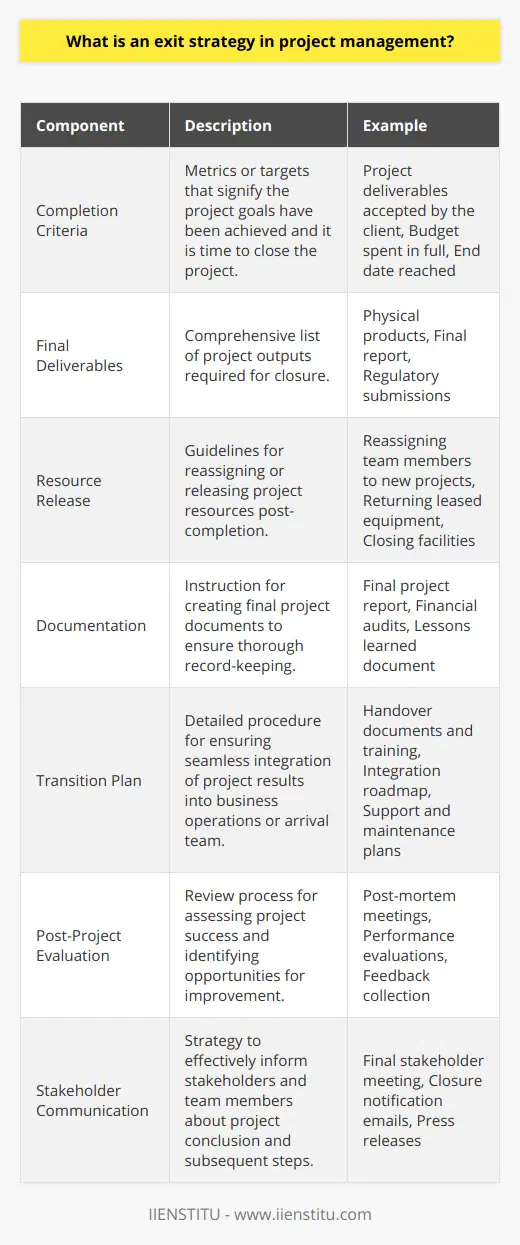 What is an exit strategy in project management?

| Component | Description | Example |
|---|---|---|
| Completion Criteria | Metrics or targets that signify the project goals have been achieved and it is time to close the project. | Project deliverables accepted by the client, Budget spent in full, End date reached |
| Final Deliverables | Comprehensive list of project outputs required for closure. | Physical products, Final report, Regulatory submissions |
| Resource Release | Guidelines for reassigning or releasing project resources post-completion. | Reassigning team members to new projects, Returning leased equipment, Closing facilities |
| Documentation | Instruction for creating final project documents to ensure thorough record-keeping. | Final project report, Financial audits, Lessons learned document |
| Transition Plan | Detailed procedure for ensuring seamless integration of project results into business operations or arrival team. | Handover documents and training, Integration roadmap, Support and maintenance plans |
| Post-Project Evaluation | Review process for assessing project success and identifying opportunities for improvement. | Post-mortem meetings, Performance evaluations, Feedback collection |
| Stakeholder Communication | Strategy to effectively inform stakeholders and team members about project conclusion and subsequent steps. | Final stakeholder meeting, Closure notification emails, Press releases |

IIENSTITU - www.iienstitu.com